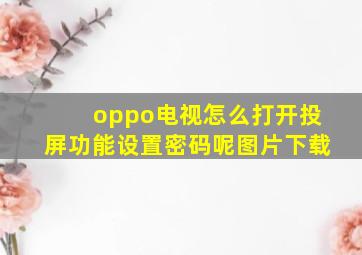 oppo电视怎么打开投屏功能设置密码呢图片下载